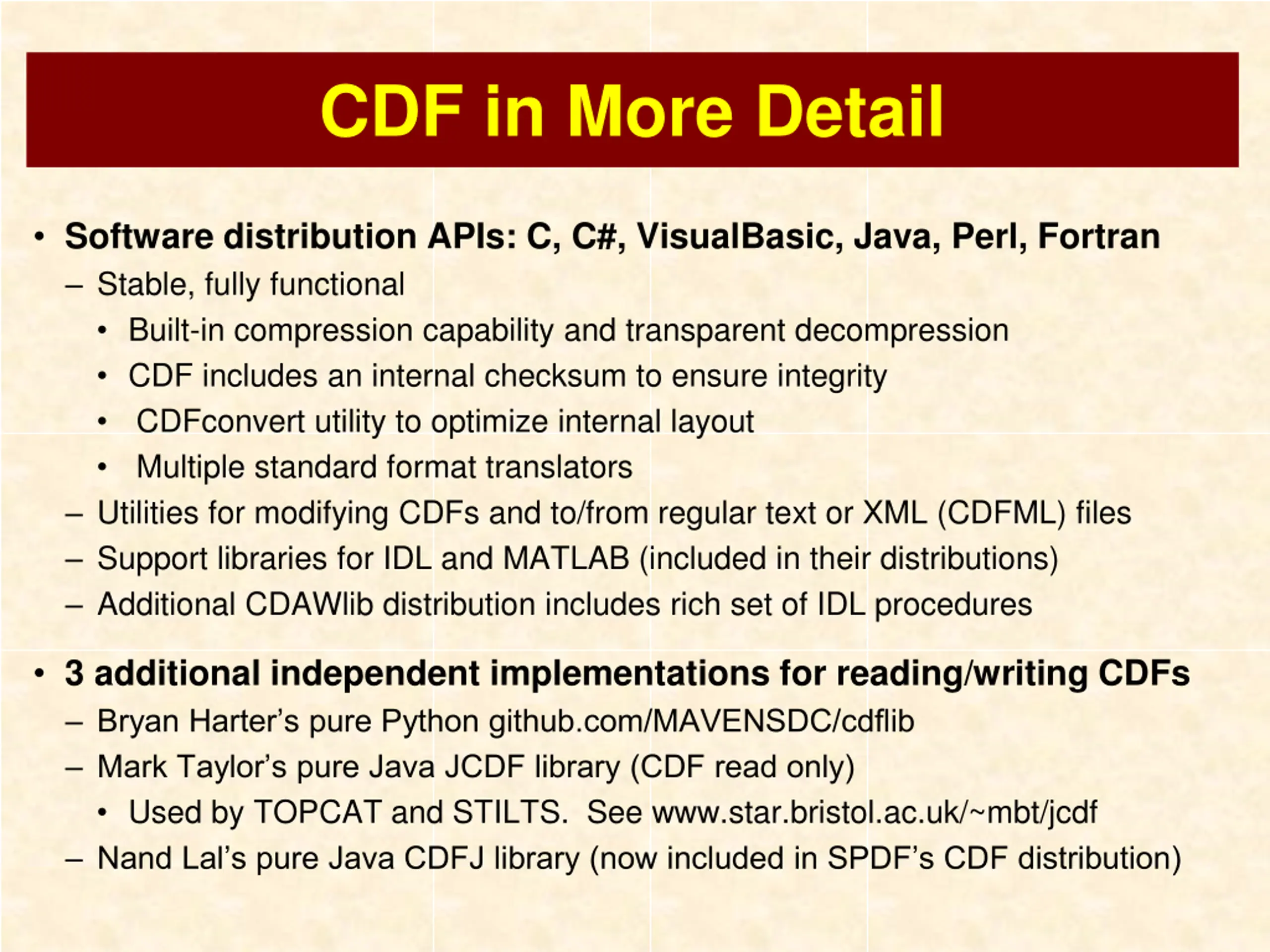 CDF in More Detail

• Software distribution APIs: C, C#, VisualBasic, Java, Perl, Fortran
– Stable, fully functional
• Built-in compression capability and transparent decompression
• CDF includes an internal checksum to ensure integrity
• CDFconvert utility to optimize internal layout
• Multiple standard format translators
– Utilities for modifying CDFs and to/from regular text or XML (CDFML) files
– Support libraries for IDL and MATLAB (included in their distributions)
– Additional CDAWlib distribution includes rich set of IDL procedures

• 3 additional independent implementations for reading/writing CDFs
– Bryan Harter's pure Python github.com/MAVENSDC/cdflib
– Mark Taylor's pure Java JCDF library (CDF read only)
• Used by TOPCAT and STILTS. See www.star.bristol.ac.uk/~mbt/jcdf
– Nand Lal's pure Java CDFJ library (now included in SPDF's CDF distribution)